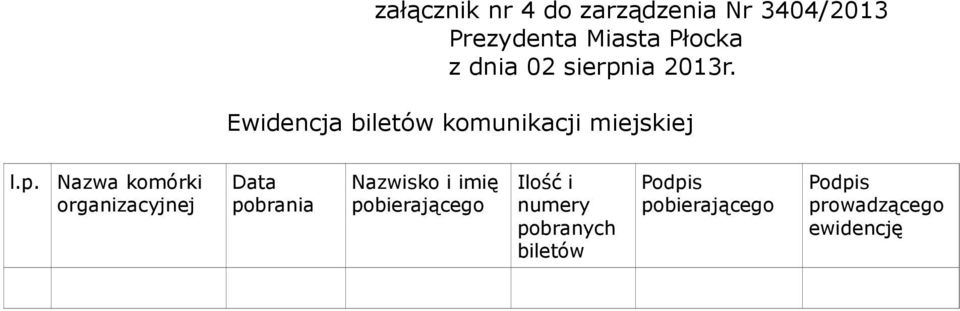 załącznik nr 4 do zarządzenia Nr 3404/2013
Prezydenta Miasta Płocka
z dnia 02 sierpnia 2013r.

Ewidencja biletów komunikacji miejskiej

| l.p. | Nazwa komórki organizacyjnej | Data pobrania | Nazwisko i imię pobierającego | Ilość i numery pobranych biletów | Podpis pobierającego | Podpis prowadzącego ewidencję |
|---|---|---|---|---|---|---|
| | | | | | | |